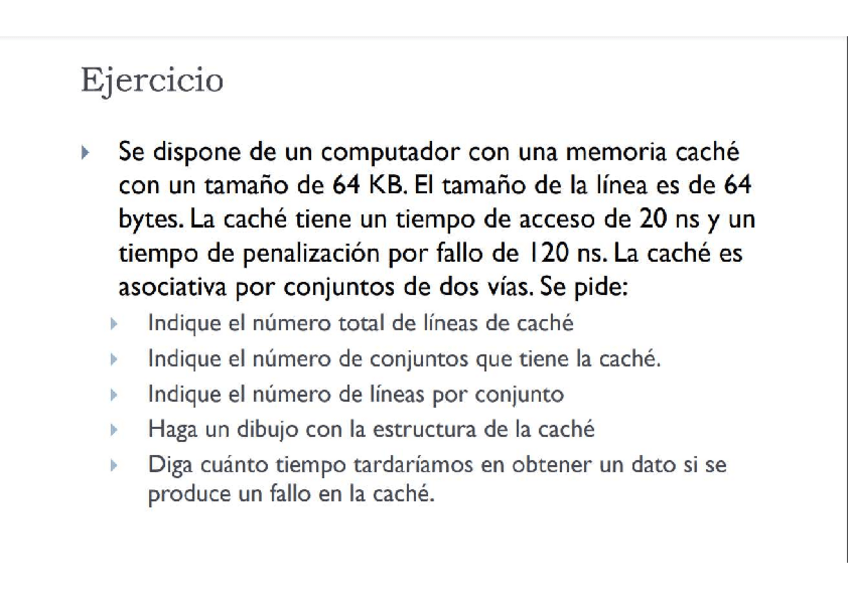 Ejercicio

▸ Se dispone de un computador con una memoria caché con un tamaño de 64 KB. El tamaño de la línea es de 64 bytes. La caché tiene un tiempo de acceso de 20 ns y un tiempo de penalización por fallo de 120 ns. La caché es asociativa por conjuntos de dos vías. Se pide:

▸ Indique el número total de líneas de caché
▸ Indique el número de conjuntos que tiene la caché.
▸ Indique el número de líneas por conjunto
▸ Haga un dibujo con la estructura de la caché
▸ Diga cuánto tiempo tardaríamos en obtener un dato si se produce un fallo en la caché.